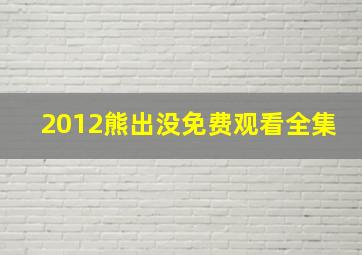 2012熊出没免费观看全集